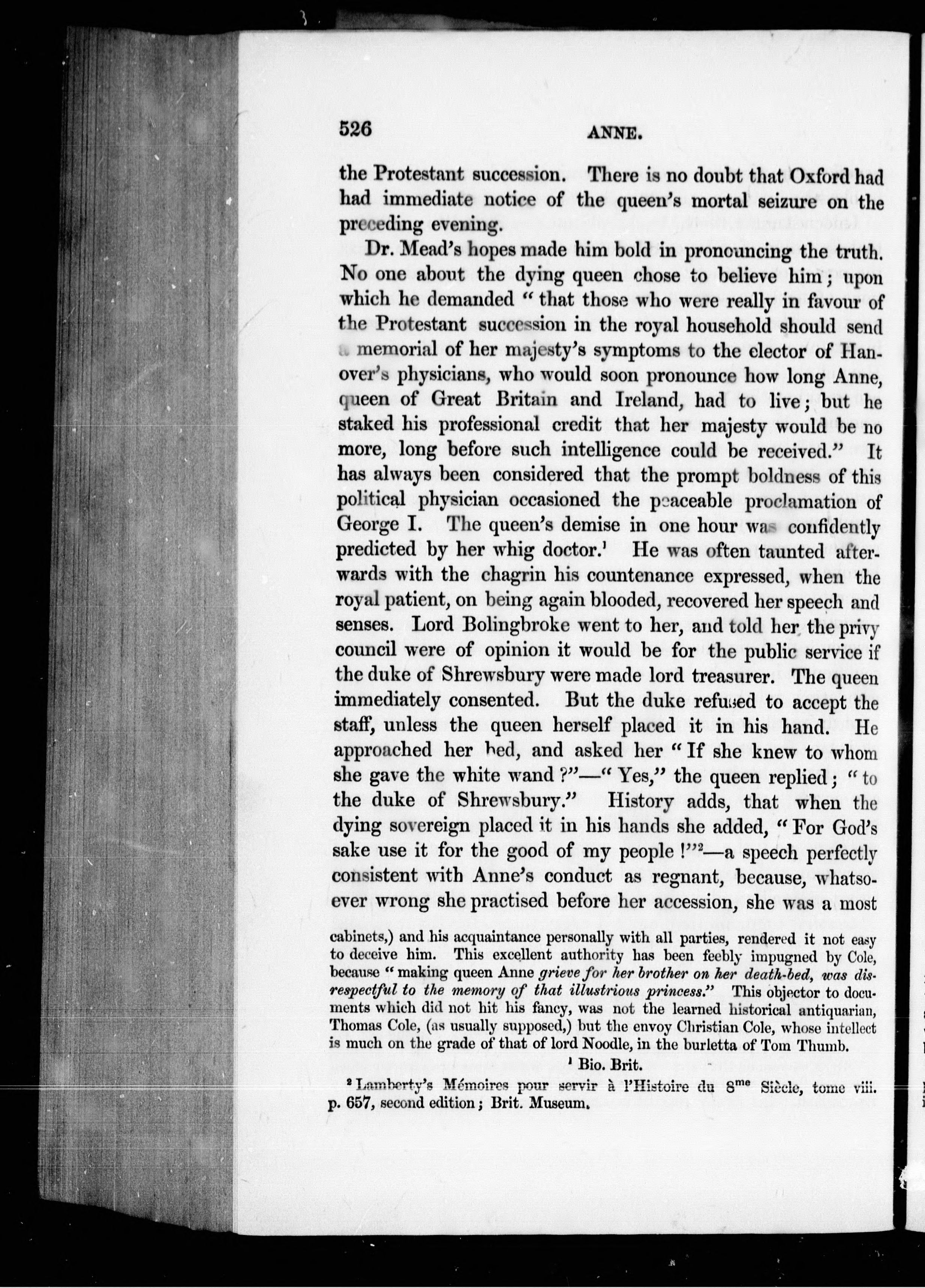 526 ANNE.

the Protestant succession. There is no doubt that Oxford had had immediate notice of the queen's mortal seizure on the preceding evening.

Dr. Mead's hopes made him bold in pronouncing the truth. No one about the dying queen chose to believe him; upon which he demanded "that those who were really in favour of the Protestant succession in the royal household should send a memorial of her majesty's symptoms to the elector of Hanover's physicians, who would soon pronounce how long Anne, queen of Great Britain and Ireland, had to live; but he staked his professional credit that her majesty would be no more, long before such intelligence could be received." It has always been considered that the prompt boldness of this political physician occasioned the peaceable proclamation of George I. The queen's demise in one hour was confidently predicted by her whig doctor.$^1$ He was often taunted afterwards with the chagrin his countenance expressed, when the royal patient, on being again blooded, recovered her speech and senses. Lord Bolingbroke went to her, and told her the privy council were of opinion it would be for the public service if the duke of Shrewsbury were made lord treasurer. The queen immediately consented. But the duke refused to accept the staff, unless the queen herself placed it in his hand. He approached her bed, and asked her "If she knew to whom she gave the white wand?"—"Yes," the queen replied; "to the duke of Shrewsbury." History adds, that when the dying sovereign placed it in his hands she added, "For God's sake use it for the good of my people!"$^2$—a speech perfectly consistent with Anne's conduct as regnant, because, whatsoever wrong she practised before her accession, she was a most

cabinets,) and his acquaintance personally with all parties, rendered it not easy to deceive him. This excellent authority has been feebly impugned by Cole, because "making queen Anne grieve for her brother on her death-bed, was disrespectful to the memory of that illustrious princess." This objector to documents which did not hit his fancy, was not the learned historical antiquarian, Thomas Cole, (as usually supposed,) but the envoy Christian Cole, whose intellect is much on the grade of that of lord Noodle, in the burletta of Tom Thumb.

$^1$ Bio. Brit.

$^2$ Lamberty's Mémoires pour servir à l'Histoire du 8$^{me}$ Siècle, tome viii. p. 657, second edition; Brit. Museum.